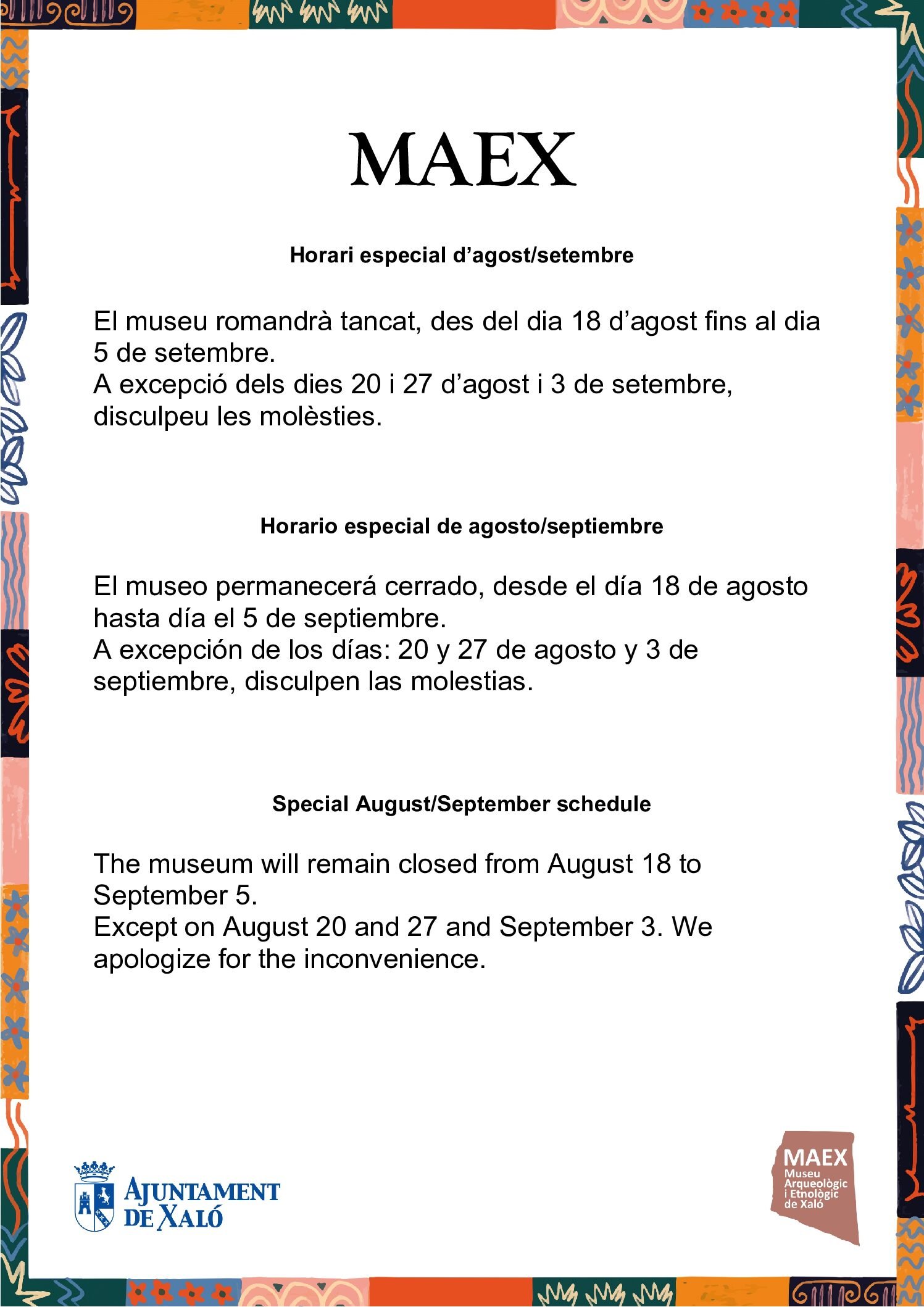 MAEX

Horari especial d'agost/setembre

El museu romandrà tancat, des del dia 18 d'agost fins al dia 5 de setembre.
A excepció dels dies 20 i 27 d'agost i 3 de setembre, disculpeu les molèsties.

Horario especial de agosto/septiembre

El museo permanecerá cerrado, desde el día 18 de agosto hasta día el 5 de septiembre.
A excepción de los días: 20 y 27 de agosto y 3 de septiembre, disculpen las molestias.

Special August/September schedule

The museum will remain closed from August 18 to September 5.
Except on August 20 and 27 and September 3. We apologize for the inconvenience.

AJUNTAMENT
DE XALÓ

MAEX
Museu
Arqueològic
i Etnològic
de Xaló